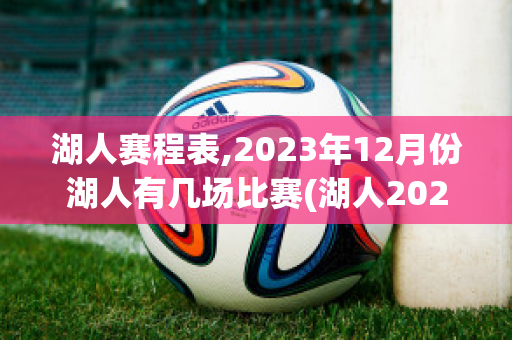 adidas

湖人赛程表,2023年12月份湖人有几场比赛(湖人202